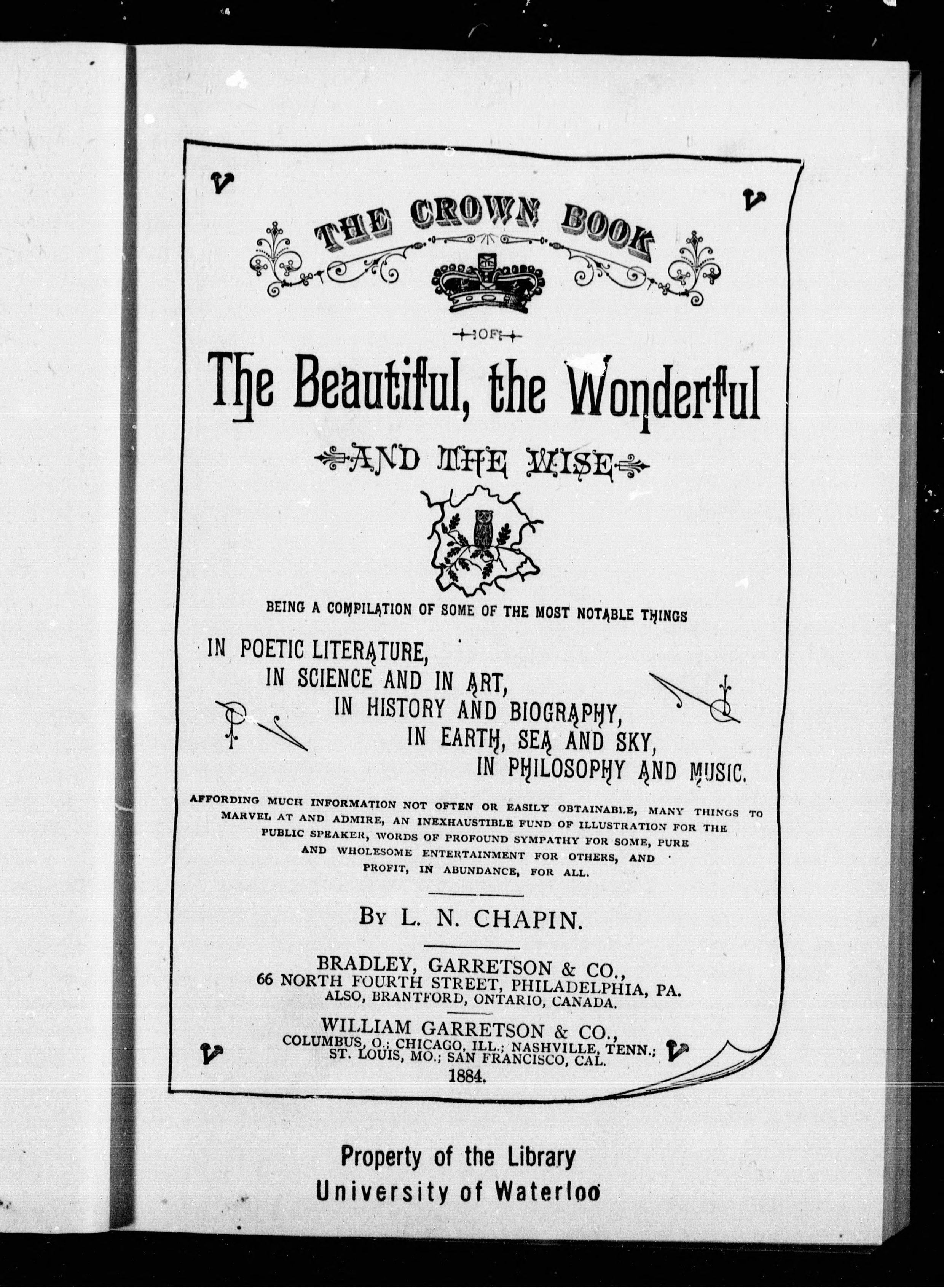 THE CROWN BOOK

OF

The Beautiful, the Wonderful

AND THE WISE

BEING A COMPILATION OF SOME OF THE MOST NOTABLE THINGS

IN POETIC LITERATURE,
IN SCIENCE AND IN ART,
IN HISTORY AND BIOGRAPHY,
IN EARTH, SEA AND SKY,
IN PHILOSOPHY AND MUSIC.

AFFORDING MUCH INFORMATION NOT OFTEN OR EASILY OBTAINABLE, MANY THINGS TO MARVEL AT AND ADMIRE, AN INEXHAUSTIBLE FUND OF ILLUSTRATION FOR THE PUBLIC SPEAKER, WORDS OF PROFOUND SYMPATHY FOR SOME, PURE AND WHOLESOME ENTERTAINMENT FOR OTHERS, AND PROFIT, IN ABUNDANCE, FOR ALL.

BY L. N. CHAPIN.

BRADLEY, GARRETSON & CO.,
66 NORTH FOURTH STREET, PHILADELPHIA, PA.
ALSO, BRANTFORD, ONTARIO, CANADA.

WILLIAM GARRETSON & CO.,
COLUMBUS, O.; CHICAGO, ILL.; NASHVILLE, TENN.;
ST. LOUIS, MO.; SAN FRANCISCO, CAL.
1884.

Property of the Library
University of Waterloo